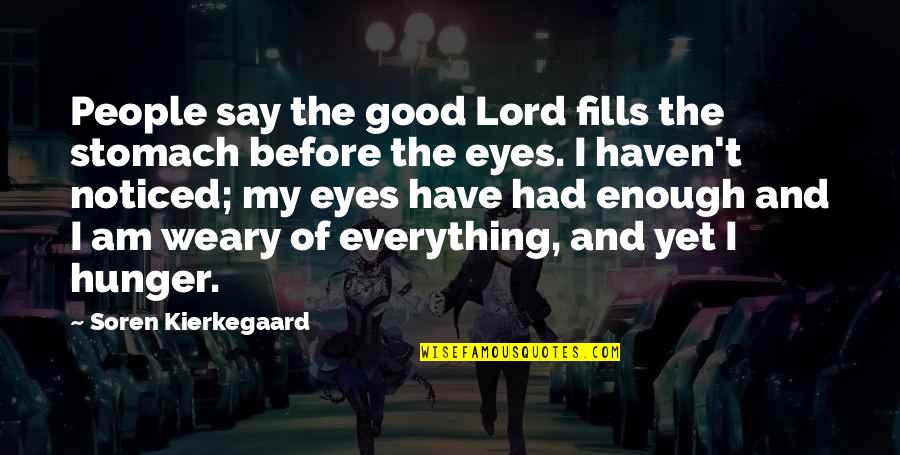 People say the good Lord fills the stomach before the eyes. I haven't noticed; my eyes have had enough and I am weary of everything, and yet I hunger.

Soren Kierkegaard

WISEFAMOUSQUOTES.COM